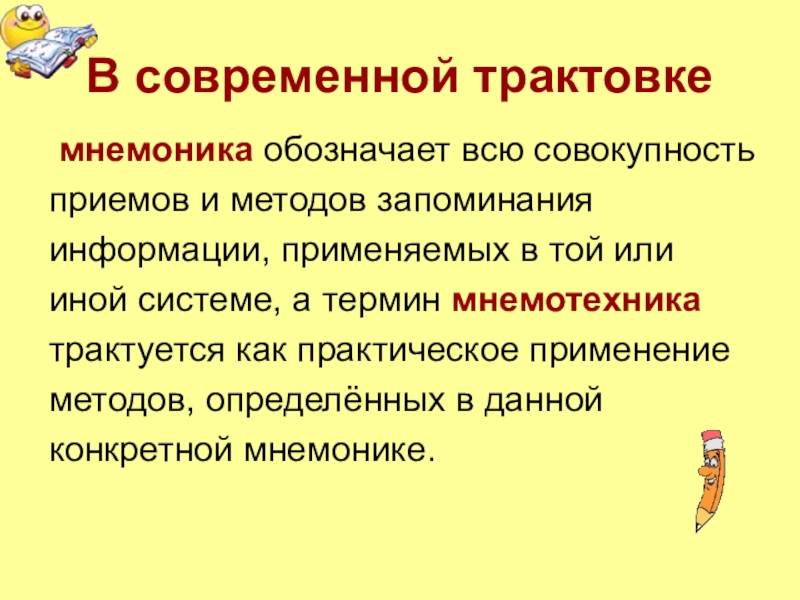 В современной трактовке

мнемоника обозначает всю совокупность приемов и методов запоминания информации, применяемых в той или иной системе, а термин мнемотехника трактуется как практическое применение методов, определённых в данной конкретной мнемонике.